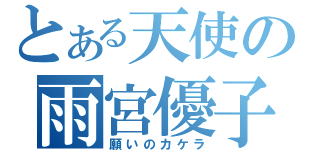 とある天使の
雨宮優子
願いのカケラ